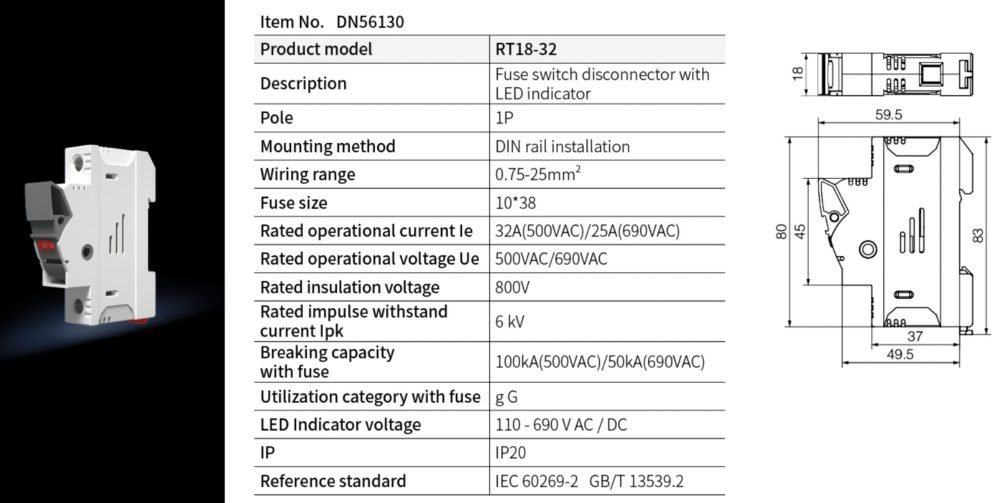 Item No. DN56130

| Product model | RT18-32 |
|---|---|
| Description | Fuse switch disconnector with LED indicator |
| Pole | 1P |
| Mounting method | DIN rail installation |
| Wiring range | 0.75-25mm$^2$ |
| Fuse size | 10*38 |
| Rated operational current Ie | 32A(500VAC)/25A(690VAC) |
| Rated operational voltage Ue | 500VAC/690VAC |
| Rated insulation voltage | 800V |
| Rated impulse withstand current Ipk | 6 kV |
| Breaking capacity with fuse | 100kA(500VAC)/50kA(690VAC) |
| Utilization category with fuse | g G |
| LED Indicator voltage | 110 - 690 V AC / DC |
| IP | IP20 |
| Reference standard | IEC 60269-2 GB/T 13539.2 |

18
59.5
80
45
83
37
49.5